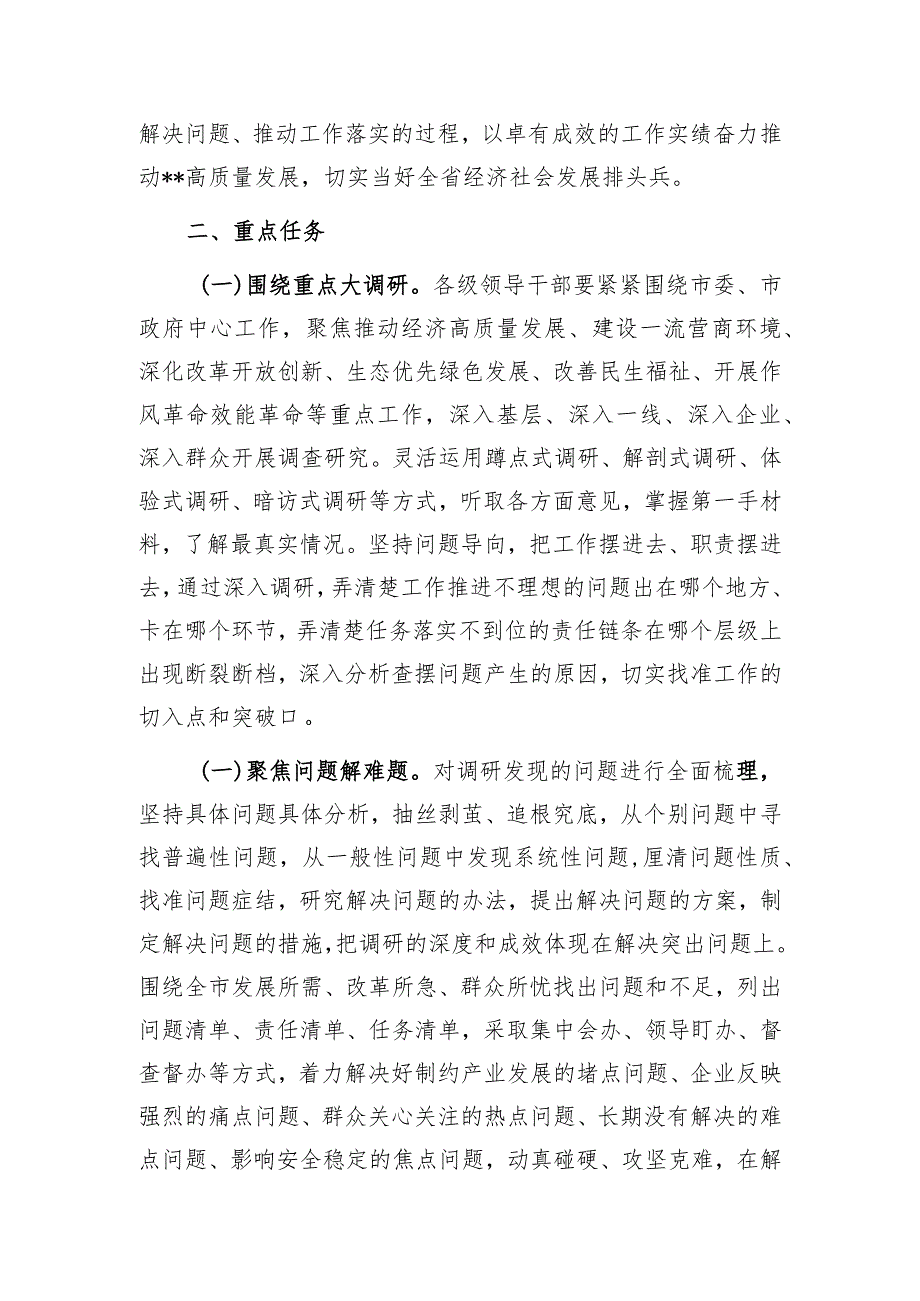 解决问题、推动工作落实的过程，以卓有成效的工作实绩奋力推动**高质量发展，切实当好全省经济社会发展排头兵。

二、重点任务

(一)围绕重点大调研。各级领导干部要紧紧围绕市委、市政府中心工作，聚焦推动经济高质量发展、建设一流营商环境、深化改革开放创新、生态优先绿色发展、改善民生福祉、开展作风革命效能革命等重点工作，深入基层、深入一线、深入企业、深入群众开展调查研究。灵活运用蹲点式调研、解剖式调研、体验式调研、暗访式调研等方式，听取各方面意见，掌握第一手材料，了解最真实情况。坚持问题导向，把工作摆进去、职责摆进去，通过深入调研，弄清楚工作推进不理想的问题出在哪个地方、卡在哪个环节，弄清楚任务落实不到位的责任链条在哪个层级上出现断裂断档，深入分析查摆问题产生的原因，切实找准工作的切入点和突破口。

(一)聚焦问题解难题。对调研发现的问题进行全面梳理，坚持具体问题具体分析，抽丝剥茧、追根究底，从个别问题中寻找普遍性问题，从一般性问题中发现系统性问题，厘清问题性质、找准问题症结，研究解决问题的办法，提出解决问题的方案，制定解决问题的措施，把调研的深度和成效体现在解决突出问题上。围绕全市发展所需、改革所急、群众所忧找出问题和不足，列出问题清单、责任清单、任务清单，采取集中会办、领导盯办、督查督办等方式，着力解决好制约产业发展的堵点问题、企业反映强烈的痛点问题、群众关心关注的热点问题、长期没有解决的难点问题、影响安全稳定的焦点问题，动真碰硬、攻坚克难，在解